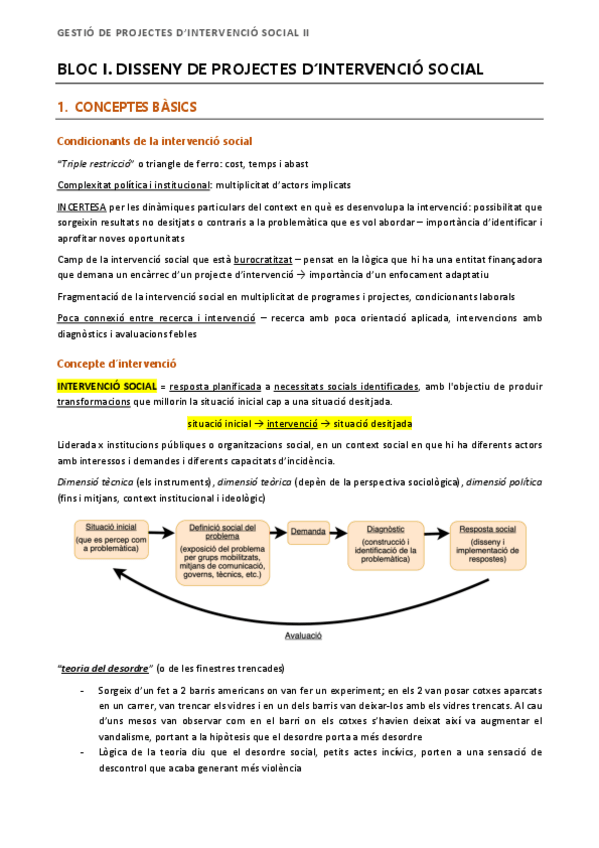 GESTIÓ DE PROJECTES D'INTERVENCIÓ SOCIAL II

BLOC I. DISSENY DE PROJECTES D'INTERVENCIÓ SOCIAL

1. CONCEPTES BÀSICS

Condicionants de la intervenció social

"Triple restricció" o triangle de ferro: cost, temps i abast

Complexitat política i institucional: multiplicitat d'actors implicats

INCERTESA per les dinàmiques particulars del context en què es desenvolupa la intervenció: possibilitat que sorgeixin resultats no desitjats o contraris a la problemàtica que es vol abordar – importància d'identificar i aprofitar noves oportunitats

Camp de la intervenció social que està burocratitzat – pensat en la lògica que hi ha una entitat finançadora que demana un encàrrec d'un projecte d'intervenció → importància d'un enfocament adaptatiu

Fragmentació de la intervenció social en multiplicitat de programes i projectes, condicionants laborals

Poca connexió entre recerca i intervenció – recerca amb poca orientació aplicada, intervencions amb diagnòstics i avaluacions febles

Concepte d'intervenció

INTERVENCIÓ SOCIAL = resposta planificada a necessitats socials identificades, amb l'objectiu de produir transformacions que millorin la situació inicial cap a una situació desitjada.

situació inicial → intervenció → situació desitjada

Liderada x institucions públiques o organitzacions social, en un context social en que hi ha diferents actors amb interessos i demandes i diferents capacitats d'incidència.

Dimensió tècnica (els instruments), dimensió teòrica (depèn de la perspectiva sociològica), dimensió política (fins i mitjans, context institucional i ideològic)

Situació inicial (que es percep com a problemàtica)

Definició social del problema (exposició del problema per grups mobilitzats, mitjans de comunicació, governs, tècnics, etc.)

Demanda

Diagnòstic (construcció i identificació de la problemàtica)

Resposta social (disseny i implementació de respostes)

Avaluació

"teoria del desordre" (o de les finestres trencades)

- Sorgeix d'un fet a 2 barris americans on van fer un experiment; en els 2 van posar cotxes aparcats en un carrer, van trencar els vidres i en un dels barris van deixar-los amb els vidres trencats. Al cau d'uns mesos van observar com en el barri on els cotxes s'havien deixat així va augmentar el vandalisme, portant a la hipòtesis que el desordre porta a més desordre
- Lògica de la teoria diu que el desordre social, petits actes incívics, porten a una sensació de descontrol que acaba generant més violència